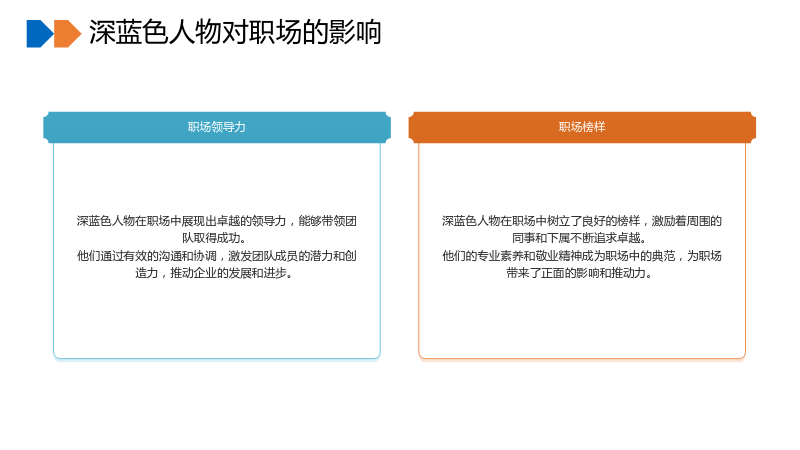 深蓝色人物对职场的影响

职场领导力

深蓝色人物在职场中展现出卓越的领导力，能够带领团队取得成功。
他们通过有效的沟通和协调，激发团队成员的潜力和创造力，推动企业的发展和进步。

职场榜样

深蓝色人物在职场中树立了良好的榜样，激励着周围的同事和下属不断追求卓越。
他们的专业素养和敬业精神成为职场中的典范，为职场带来了正面的影响和推动力。